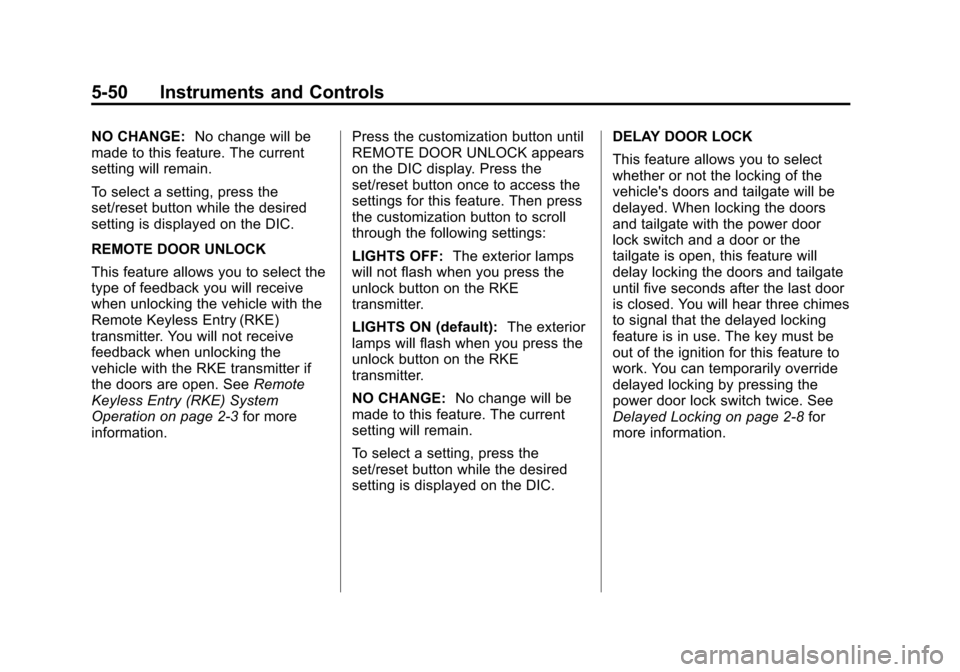 5-50 Instruments and Controls

NO CHANGE: No change will be made to this feature. The current setting will remain.

To select a setting, press the set/reset button while the desired setting is displayed on the DIC.

REMOTE DOOR UNLOCK

This feature allows you to select the type of feedback you will receive when unlocking the vehicle with the Remote Keyless Entry (RKE) transmitter. You will not receive feedback when unlocking the vehicle with the RKE transmitter if the doors are open. See Remote Keyless Entry (RKE) System Operation on page 2-3 for more information.

Press the customization button until REMOTE DOOR UNLOCK appears on the DIC display. Press the set/reset button once to access the settings for this feature. Then press the customization button to scroll through the following settings:

LIGHTS OFF: The exterior lamps will not flash when you press the unlock button on the RKE transmitter.

LIGHTS ON (default): The exterior lamps will flash when you press the unlock button on the RKE transmitter.

NO CHANGE: No change will be made to this feature. The current setting will remain.

To select a setting, press the set/reset button while the desired setting is displayed on the DIC.

DELAY DOOR LOCK

This feature allows you to select whether or not the locking of the vehicle's doors and tailgate will be delayed. When locking the doors and tailgate with the power door lock switch and a door or the tailgate is open, this feature will delay locking the doors and tailgate until five seconds after the last door is closed. You will hear three chimes to signal that the delayed locking feature is in use. The key must be out of the ignition for this feature to work. You can temporarily override delayed locking by pressing the power door lock switch twice. See Delayed Locking on page 2-8 for more information.

carmanualsonline.info